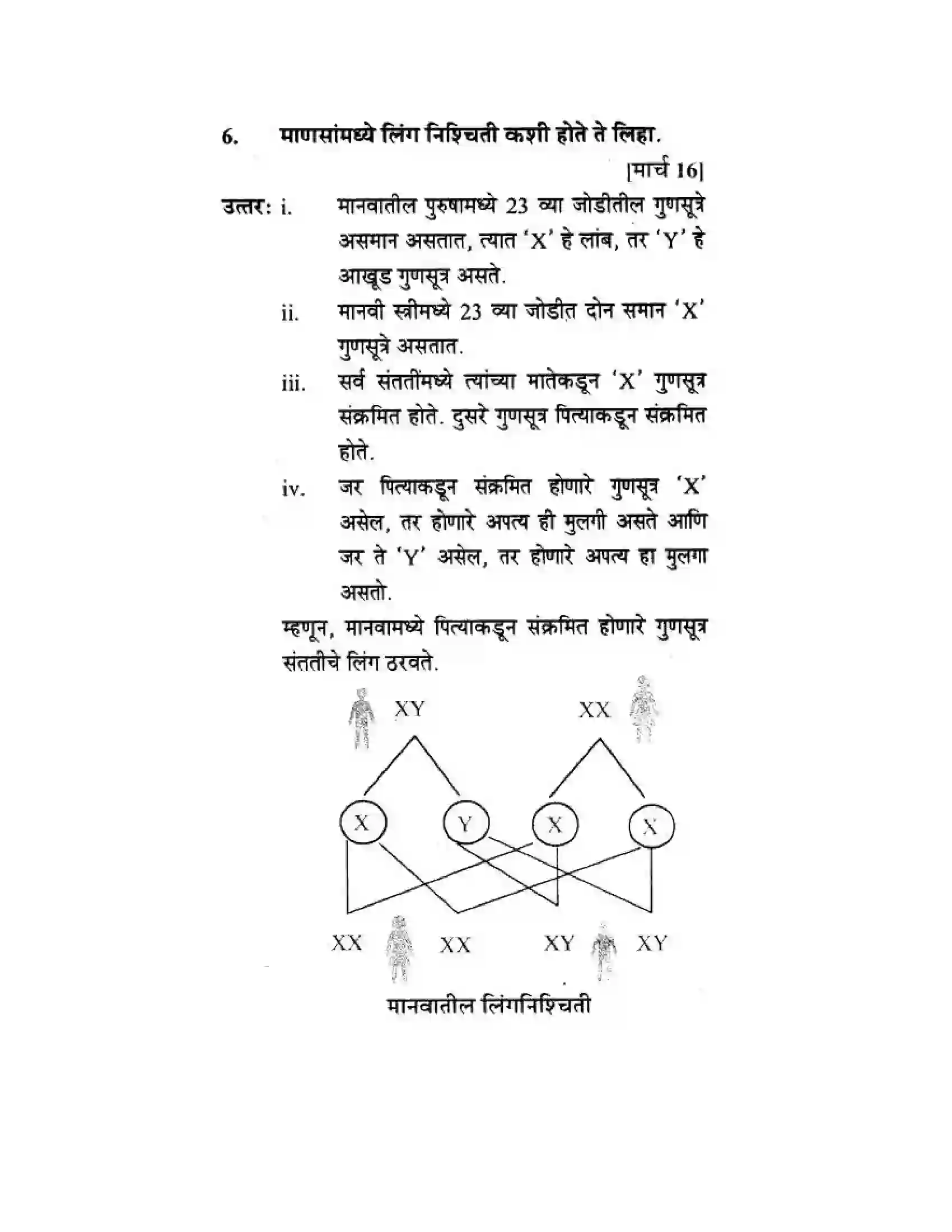 6. माणसांमध्ये लिंग निश्चिती कशी होते ते लिहा.

[मार्च 16]

उत्तर: i. मानवातील पुरुषामध्ये 23 व्या जोडीतील गुणसूत्रे असमान असतात, त्यात 'X' हे लांब, तर 'Y' हे आखूड गुणसूत्र असते.

ii. मानवी स्त्रीमध्ये 23 व्या जोडीत दोन समान 'X' गुणसूत्रे असतात.

iii. सर्व संततींमध्ये त्यांच्या मातेकडून 'X' गुणसूत्र संक्रमित होते. दुसरे गुणसूत्र पित्याकडून संक्रमित होते.

iv. जर पित्याकडून संक्रमित होणारे गुणसूत्र 'X' असेल, तर होणारे अपत्य ही मुलगी असते आणि जर ते 'Y' असेल, तर होणारे अपत्य हा मुलगा असतो.

म्हणून, मानवामध्ये पित्याकडून संक्रमित होणारे गुणसूत्र संततीचे लिंग ठरवते.

XY
XX

X
Y
X
X

XX
XX
XY
XY

मानवातील लिंगनिश्चिती